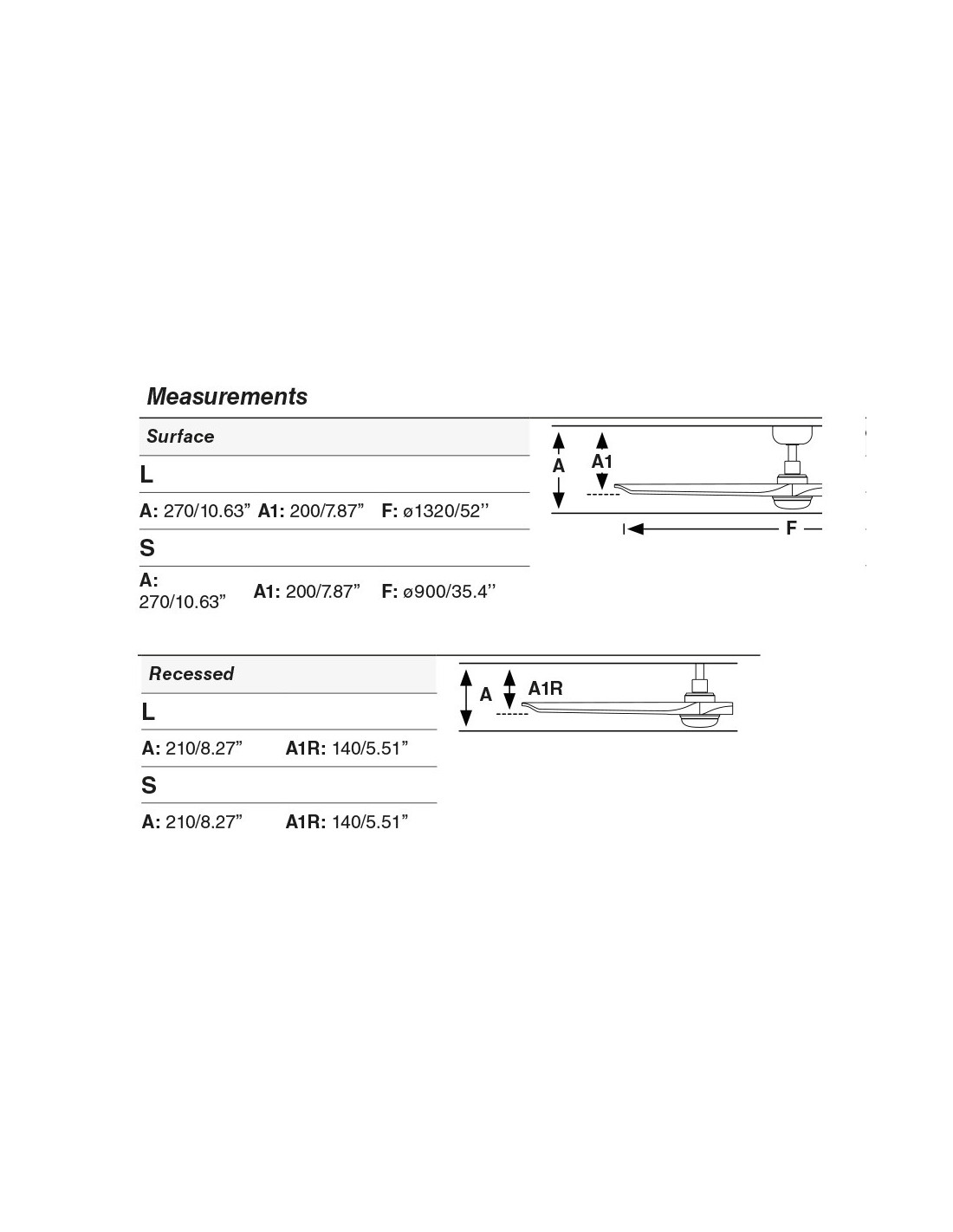 Measurements

Surface

L

A: 270/10.63” A1: 200/7.87” F: ø1320/52’’

S

A: 270/10.63” A1: 200/7.87” F: ø900/35.4’’

A

A1

F

Recessed

L

A: 210/8.27” A1R: 140/5.51”

S

A: 210/8.27” A1R: 140/5.51”

A

A1R